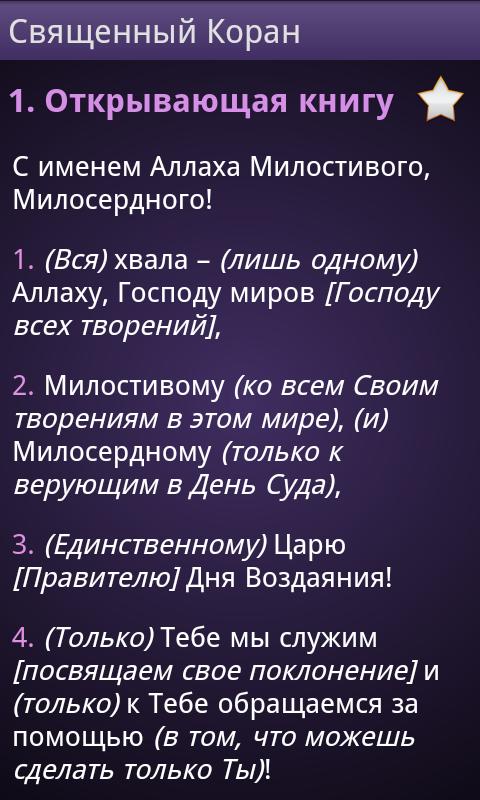 Священный Коран

1. Открывающая книгу

С именем Аллаха Милостивого, Милосердного!

1. (Вся) хвала – (лишь одному) Аллаху, Господу миров [Господу всех творений],

2. Милостивому (ко всем Своим творениям в этом мире), (и) Милосердному (только к верующим в День Суда),

3. (Единственному) Царю [Правителю] Дня Воздаяния!

4. (Только) Тебе мы служим [посвящаем свое поклонение] и (только) к Тебе обращаемся за помощью (в том, что можешь сделать только Ты)!